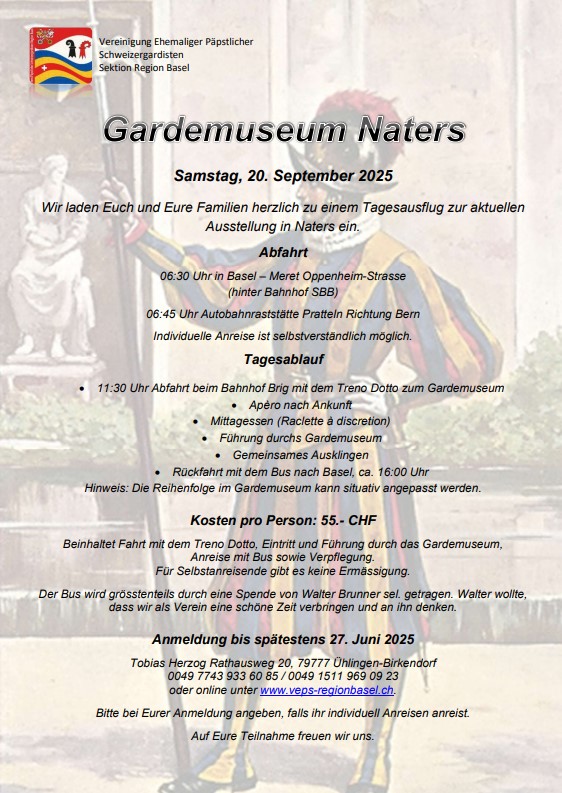 Vereinigung Ehemaliger Päpstlicher Schweizergardisten
Sektion Region Basel

Gardemuseum Naters

Samstag, 20. September 2025

Wir laden Euch und Eure Familien herzlich zu einem Tagesausflug zur aktuellen Ausstellung in Naters ein.

Abfahrt

06:30 Uhr in Basel – Meret Oppenheim-Strasse
(hinter Bahnhof SBB)

06:45 Uhr Autobahnraststätte Pratteln Richtung Bern

Individuelle Anreise ist selbstverständlich möglich.

Tagesablauf

• 11:30 Uhr Abfahrt beim Bahnhof Brig mit dem Treno Dotto zum Gardemuseum
• Apèro nach Ankunft
• Mittagessen (Raclette à discretion)
• Führung durchs Gardemuseum
• Gemeinsames Ausklingen
• Rückfahrt mit dem Bus nach Basel, ca. 16:00 Uhr

Hinweis: Die Reihenfolge im Gardemuseum kann situativ angepasst werden.

Kosten pro Person: 55.- CHF

Beinhaltet Fahrt mit dem Treno Dotto, Eintritt und Führung durch das Gardemuseum, Anreise mit Bus sowie Verpflegung.
Für Selbstanreisende gibt es keine Ermässigung.

Der Bus wird grösstenteils durch eine Spende von Walter Brunner sel. getragen. Walter wollte, dass wir als Verein eine schöne Zeit verbringen und an ihn denken.

Anmeldung bis spätestens 27. Juni 2025

Tobias Herzog Rathausweg 20, 79777 Ühlingen-Birkendorf
0049 7743 933 60 85 / 0049 1511 969 09 23
oder online unter www.veps-regionbasel.ch.

Bitte bei Eurer Anmeldung angeben, falls ihr individuell Anreisen anreist.

Auf Eure Teilnahme freuen wir uns.